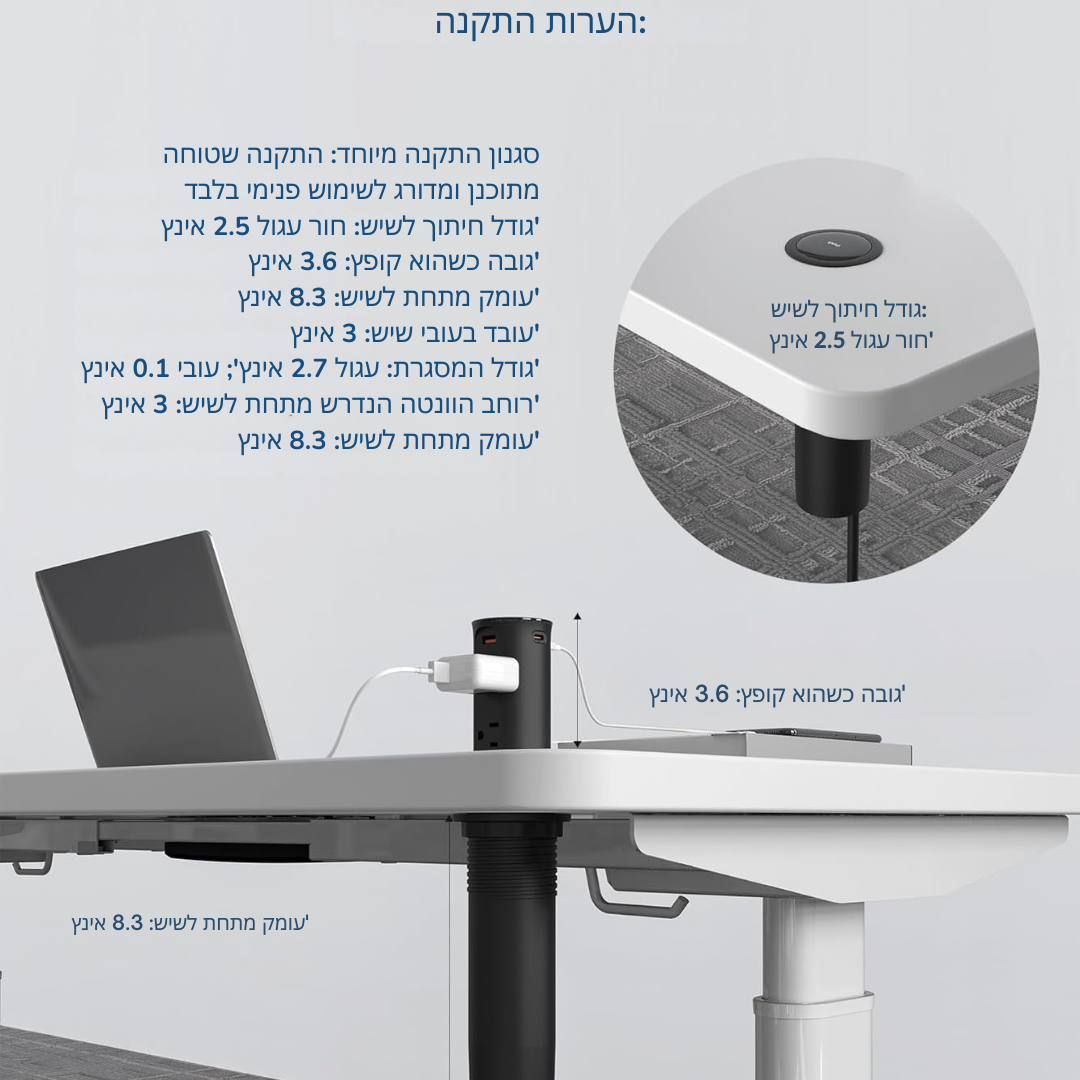 הערות התקנה:

סגנון התקנה מיוחד: התקנה שטוחה מתוכנן ומדורג לשימוש פנימי בלבד
'גודל חיתוך לשיש: חור עגול 2.5 אינץ
'גובה כשהוא קופץ: 3.6 אינץ
'עומק מתחת לשיש: 8.3 אינץ
'עובד בעובי שיש: 3 אינץ
'גודל המסגרת: עגול 2.7 אינץ'; עובי 0.1 אינץ
'רוחב הוונטה הנדרש מתחת לשיש: 3 אינץ
'עומק מתחת לשיש: 8.3 אינץ

גודל חיתוך לשיש:
'חור עגול 2.5 אינץ

'גובה כשהוא קופץ: 3.6 אינץ

'עומק מתחת לשיש: 8.3 אינץ